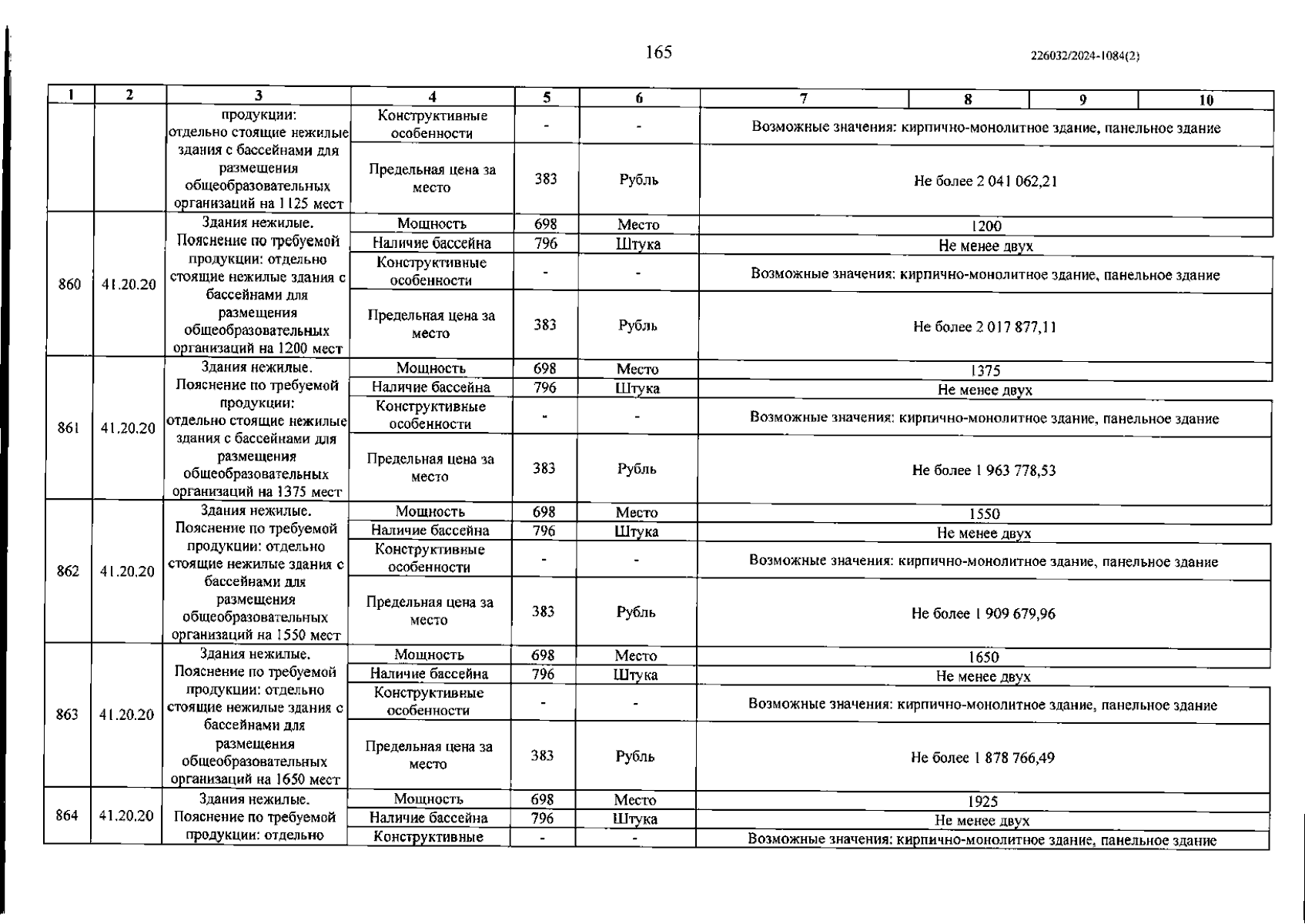 165

226032/2024-1084(2)

| 1 | 2 | 3 | 4 | 5 | 6 | 7 | 8 | 9 | 10 |
|---|---|---|---|---|---|---|---|---|---|
| | | продукции: отдельно стоящие нежилые здания с бассейнами для размещения общеобразовательных организаций на 1125 мест | Конструктивные особенности | - | - | Возможные значения: кирпично-монолитное здание, панельное здание | | | |
| | | | Предельная цена за место | 383 | Рубль | Не более 2 041 062,21 | | | |
| 860 | 41.20.20 | Здания нежилые. Пояснение по требуемой продукции: отдельно стоящие нежилые здания с бассейнами для размещения общеобразовательных организаций на 1200 мест | Мощность | 698 | Место | 1200 | | | |
| | | | Наличие бассейна | 796 | Штука | Не менее двух | | | |
| | | | Конструктивные особенности | - | - | Возможные значения: кирпично-монолитное здание, панельное здание | | | |
| | | | Предельная цена за место | 383 | Рубль | Не более 2 017 877,11 | | | |
| 861 | 41.20.20 | Здания нежилые. Пояснение по требуемой продукции: отдельно стоящие нежилые здания с бассейнами для размещения общеобразовательных организаций на 1375 мест | Мощность | 698 | Место | 1375 | | | |
| | | | Наличие бассейна | 796 | Штука | Не менее двух | | | |
| | | | Конструктивные особенности | - | - | Возможные значения: кирпично-монолитное здание, панельное здание | | | |
| | | | Предельная цена за место | 383 | Рубль | Не более 1 963 778,53 | | | |
| 862 | 41.20.20 | Здания нежилые. Пояснение по требуемой продукции: отдельно стоящие нежилые здания с бассейнами для размещения общеобразовательных организаций на 1550 мест | Мощность | 698 | Место | 1550 | | | |
| | | | Наличие бассейна | 796 | Штука | Не менее двух | | | |
| | | | Конструктивные особенности | - | - | Возможные значения: кирпично-монолитное здание, панельное здание | | | |
| | | | Предельная цена за место | 383 | Рубль | Не более 1 909 679,96 | | | |
| 863 | 41.20.20 | Здания нежилые. Пояснение по требуемой продукции: отдельно стоящие нежилые здания с бассейнами для размещения общеобразовательных организаций на 1650 мест | Мощность | 698 | Место | 1650 | | | |
| | | | Наличие бассейна | 796 | Штука | Не менее двух | | | |
| | | | Конструктивные особенности | - | - | Возможные значения: кирпично-монолитное здание, панельное здание | | | |
| | | | Предельная цена за место | 383 | Рубль | Не более 1 878 766,49 | | | |
| 864 | 41.20.20 | Здания нежилые. Пояснение по требуемой продукции: отдельно | Мощность | 698 | Место | 1925 | | | |
| | | | Наличие бассейна | 796 | Штука | Не менее двух | | | |
| | | | Конструктивные | - | - | Возможные значения: кирпично-монолитное здание, панельное здание | | | |